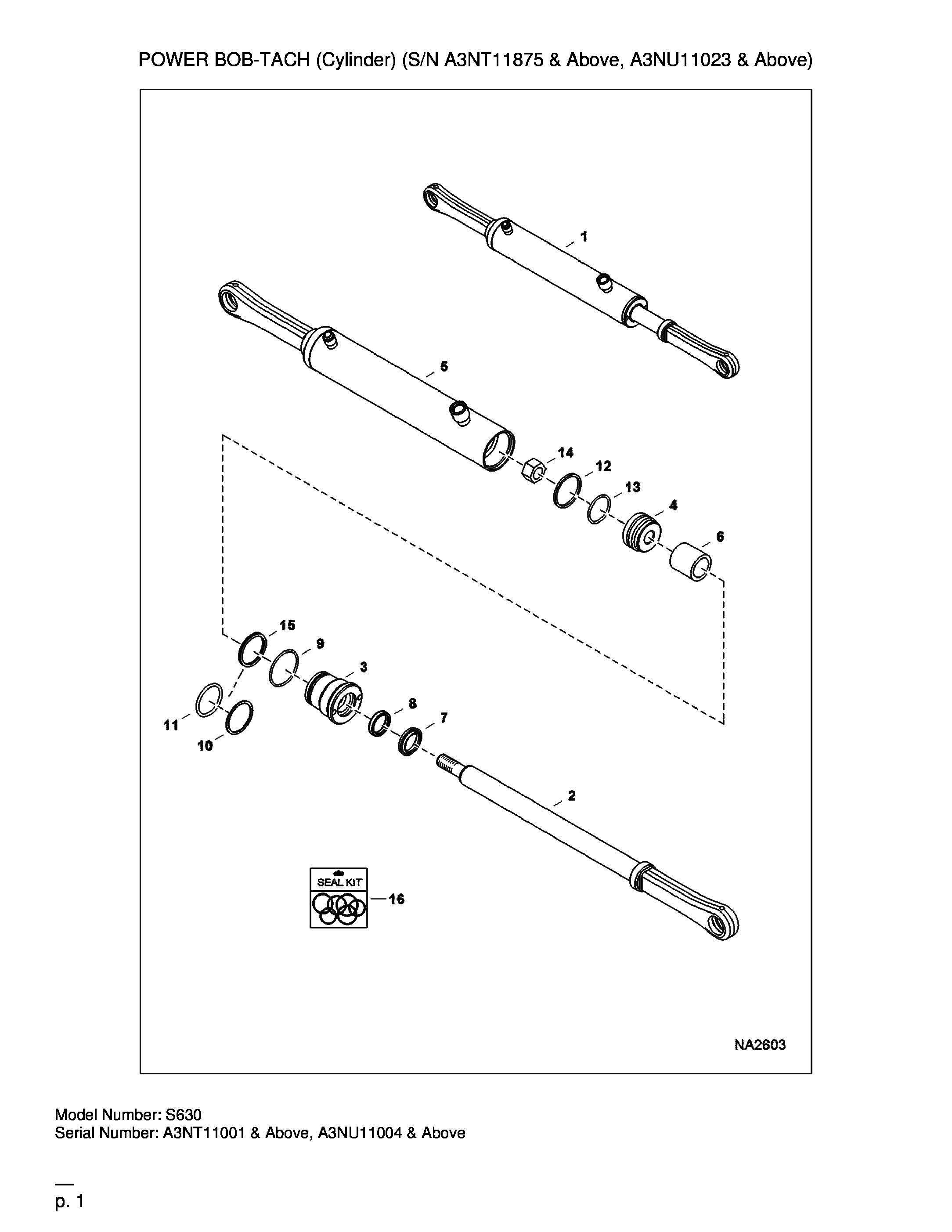 POWER BOB-TACH (Cylinder) (S/N A3NT11875 & Above, A3NU11023 & Above)

1

5

14

12

13

4

6

15

9

3

8

7

11

10

2

SEAL KIT

16

NA2603

Model Number: S630
Serial Number: A3NT11001 & Above, A3NU11004 & Above

p. 1